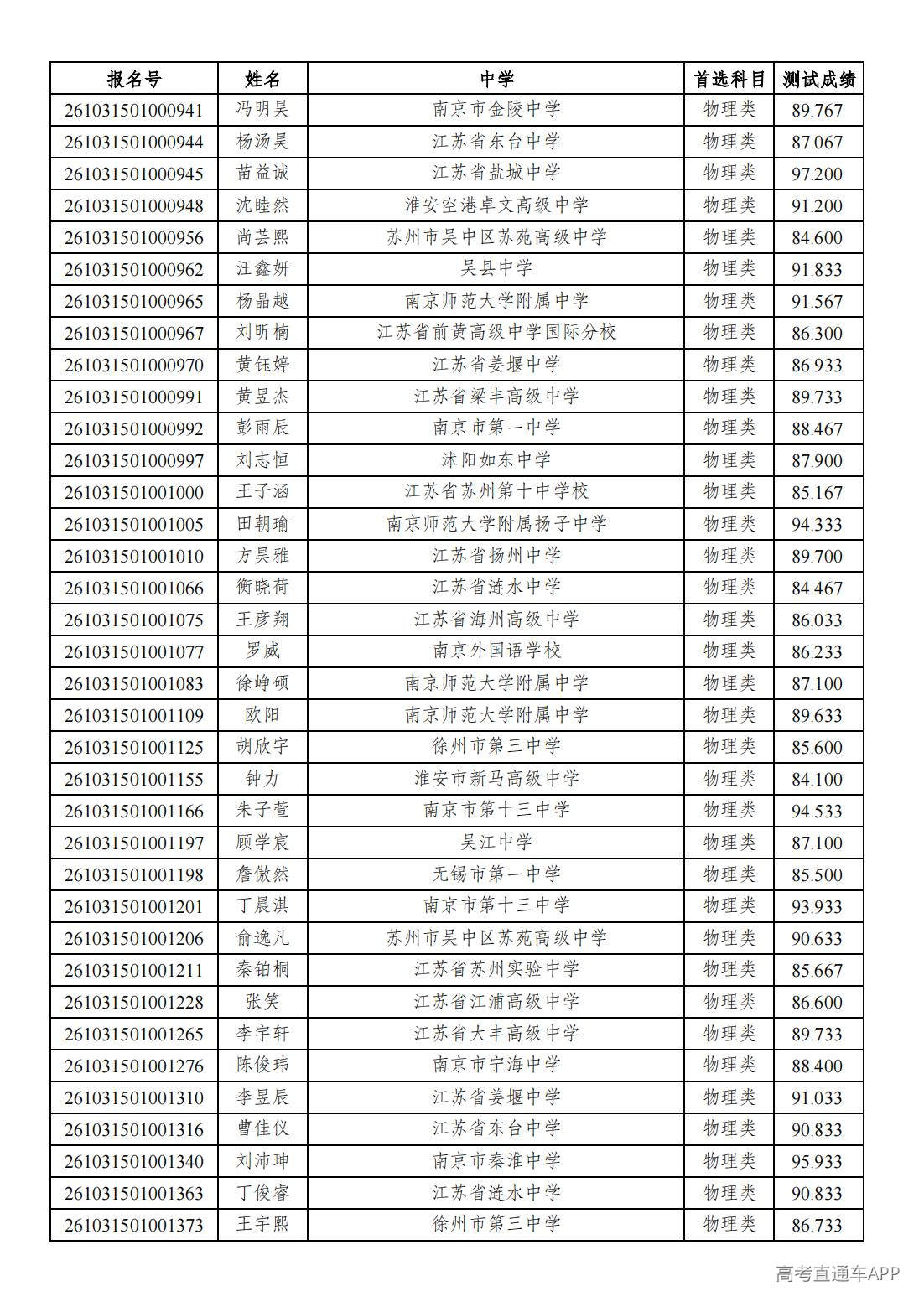 | 报名号 | 姓名 | 中学 | 首选科目 | 测试成绩 |
|---|---|---|---|---|
| 261031501000941 | 冯明昊 | 南京市金陵中学 | 物理类 | 89.767 |
| 261031501000944 | 杨汤昊 | 江苏省东台中学 | 物理类 | 87.067 |
| 261031501000945 | 苗益诚 | 江苏省盐城中学 | 物理类 | 97.200 |
| 261031501000948 | 沈睦然 | 淮安空港卓文高级中学 | 物理类 | 91.200 |
| 261031501000956 | 尚芸熙 | 苏州市吴中区苏苑高级中学 | 物理类 | 84.600 |
| 261031501000962 | 汪鑫妍 | 吴县中学 | 物理类 | 91.833 |
| 261031501000965 | 杨晶越 | 南京师范大学附属中学 | 物理类 | 91.567 |
| 261031501000967 | 刘昕楠 | 江苏省前黄高级中学国际分校 | 物理类 | 86.300 |
| 261031501000970 | 黄钰婷 | 江苏省姜堰中学 | 物理类 | 86.933 |
| 261031501000991 | 黄昱杰 | 江苏省梁丰高级中学 | 物理类 | 89.733 |
| 261031501000992 | 彭雨辰 | 南京市第一中学 | 物理类 | 88.467 |
| 261031501000997 | 刘志恒 | 沭阳如东中学 | 物理类 | 87.900 |
| 261031501001000 | 王子涵 | 江苏省苏州第十中学校 | 物理类 | 85.167 |
| 261031501001005 | 田朝瑜 | 南京师范大学附属扬子中学 | 物理类 | 94.333 |
| 261031501001010 | 方昊雅 | 江苏省扬州中学 | 物理类 | 89.700 |
| 261031501001066 | 衡晓荷 | 江苏省涟水中学 | 物理类 | 84.467 |
| 261031501001075 | 王彦翔 | 江苏省海州高级中学 | 物理类 | 86.033 |
| 261031501001077 | 罗威 | 南京外国语学校 | 物理类 | 86.233 |
| 261031501001083 | 徐峥硕 | 南京师范大学附属中学 | 物理类 | 87.100 |
| 261031501001109 | 欧阳 | 南京师范大学附属中学 | 物理类 | 89.633 |
| 261031501001125 | 胡欣宇 | 徐州市第三中学 | 物理类 | 85.600 |
| 261031501001155 | 钟力 | 淮安市新马高级中学 | 物理类 | 84.100 |
| 261031501001166 | 朱子萱 | 南京市第十三中学 | 物理类 | 94.533 |
| 261031501001197 | 顾学宸 | 吴江中学 | 物理类 | 87.100 |
| 261031501001198 | 詹傲然 | 无锡市第一中学 | 物理类 | 85.500 |
| 261031501001201 | 丁晨淇 | 南京市第十三中学 | 物理类 | 93.933 |
| 261031501001206 | 俞逸凡 | 苏州市吴中区苏苑高级中学 | 物理类 | 90.633 |
| 261031501001211 | 秦铂桐 | 江苏省苏州实验中学 | 物理类 | 85.667 |
| 261031501001228 | 张笑 | 江苏省江浦高级中学 | 物理类 | 86.600 |
| 261031501001265 | 李宇轩 | 江苏省大丰高级中学 | 物理类 | 89.733 |
| 261031501001276 | 陈俊玮 | 南京市宁海中学 | 物理类 | 88.400 |
| 261031501001310 | 李昱辰 | 江苏省姜堰中学 | 物理类 | 91.033 |
| 261031501001316 | 曹佳仪 | 江苏省东台中学 | 物理类 | 90.833 |
| 261031501001340 | 刘沛珅 | 南京市秦淮中学 | 物理类 | 95.933 |
| 261031501001363 | 丁俊睿 | 江苏省涟水中学 | 物理类 | 90.833 |
| 261031501001373 | 王宇熙 | 徐州市第三中学 | 物理类 | 86.733 |

高考直通车APP